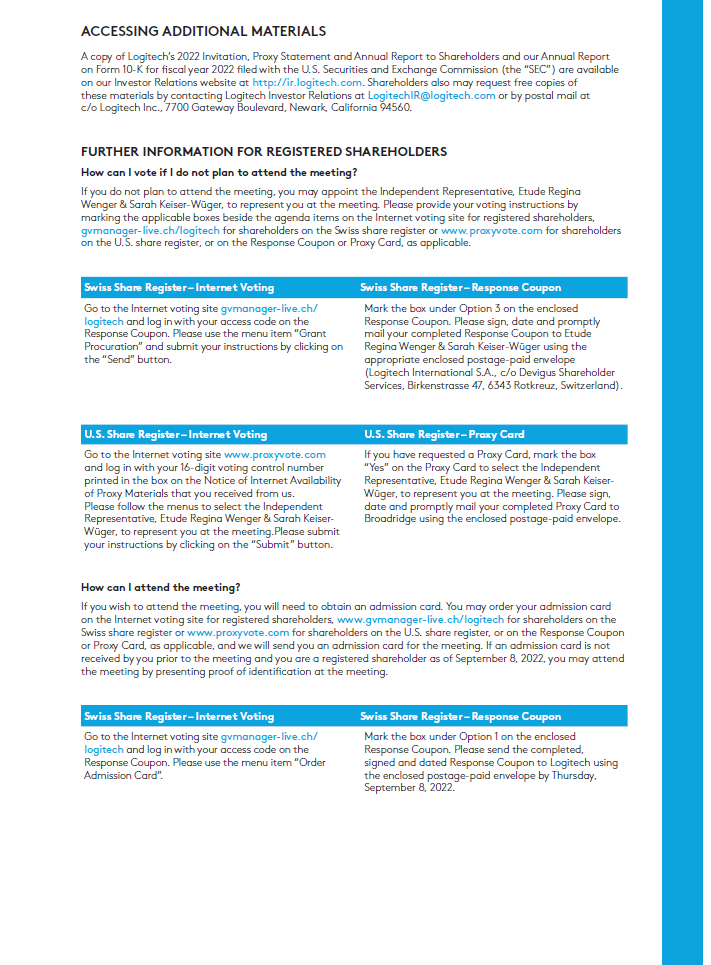 ACCESSING ADDITIONAL MATERIALS

A copy of Logitech's 2022 Invitation, Proxy Statement and Annual Report to Shareholders and our Annual Report on Form 10-K for fiscal year 2022 filed with the U.S. Securities and Exchange Commission (the "SEC") are available on our Investor Relations website at http://ir.logitech.com. Shareholders also may request free copies of these materials by contacting Logitech Investor Relations at LogitechIR@logitech.com or by postal mail at c/o Logitech Inc., 7700 Gateway Boulevard, Newark, California 94560.

FURTHER INFORMATION FOR REGISTERED SHAREHOLDERS

How can I vote if I do not plan to attend the meeting?

If you do not plan to attend the meeting, you may appoint the Independent Representative, Etude Regina Wenger & Sarah Keiser-Wüger, to represent you at the meeting. Please provide your voting instructions by marking the applicable boxes beside the agenda items on the Internet voting site for registered shareholders, gvmanager-live.ch/logitech for shareholders on the Swiss share register or www.proxyvote.com for shareholders on the U.S. share register, or on the Response Coupon or Proxy Card, as applicable.

| Swiss Share Register – Internet Voting | Swiss Share Register – Response Coupon |
|---|---|
| Go to the Internet voting site gvmanager-live.ch/logitech and log in with your access code on the Response Coupon. Please use the menu item "Grant Procuration" and submit your instructions by clicking on the "Send" button. | Mark the box under Option 3 on the enclosed Response Coupon. Please sign, date and promptly mail your completed Response Coupon to Etude Regina Wenger & Sarah Keiser-Wüger using the appropriate enclosed postage-paid envelope (Logitech International S.A., c/o Devigus Shareholder Services, Birkenstrasse 47, 6343 Rotkreuz, Switzerland). |

| U.S. Share Register – Internet Voting | U.S. Share Register – Proxy Card |
|---|---|
| Go to the Internet voting site www.proxyvote.com and log in with your 16-digit voting control number printed in the box on the Notice of Internet Availability of Proxy Materials that you received from us. Please follow the menus to select the Independent Representative, Etude Regina Wenger & Sarah Keiser-Wüger, to represent you at the meeting.Please submit your instructions by clicking on the "Submit" button. | If you have requested a Proxy Card, mark the box "Yes" on the Proxy Card to select the Independent Representative, Etude Regina Wenger & Sarah Keiser-Wüger, to represent you at the meeting. Please sign, date and promptly mail your completed Proxy Card to Broadridge using the enclosed postage-paid envelope. |

How can I attend the meeting?

If you wish to attend the meeting, you will need to obtain an admission card. You may order your admission card on the Internet voting site for registered shareholders, www.gvmanager-live.ch/logitech for shareholders on the Swiss share register or www.proxyvote.com for shareholders on the U.S. share register, or on the Response Coupon or Proxy Card, as applicable, and we will send you an admission card for the meeting. If an admission card is not received by you prior to the meeting and you are a registered shareholder as of September 8, 2022, you may attend the meeting by presenting proof of identification at the meeting.

| Swiss Share Register – Internet Voting | Swiss Share Register – Response Coupon |
|---|---|
| Go to the Internet voting site gvmanager-live.ch/logitech and log in with your access code on the Response Coupon. Please use the menu item "Order Admission Card". | Mark the box under Option 1 on the enclosed Response Coupon. Please send the completed, signed and dated Response Coupon to Logitech using the enclosed postage-paid envelope by Thursday, September 8, 2022. |